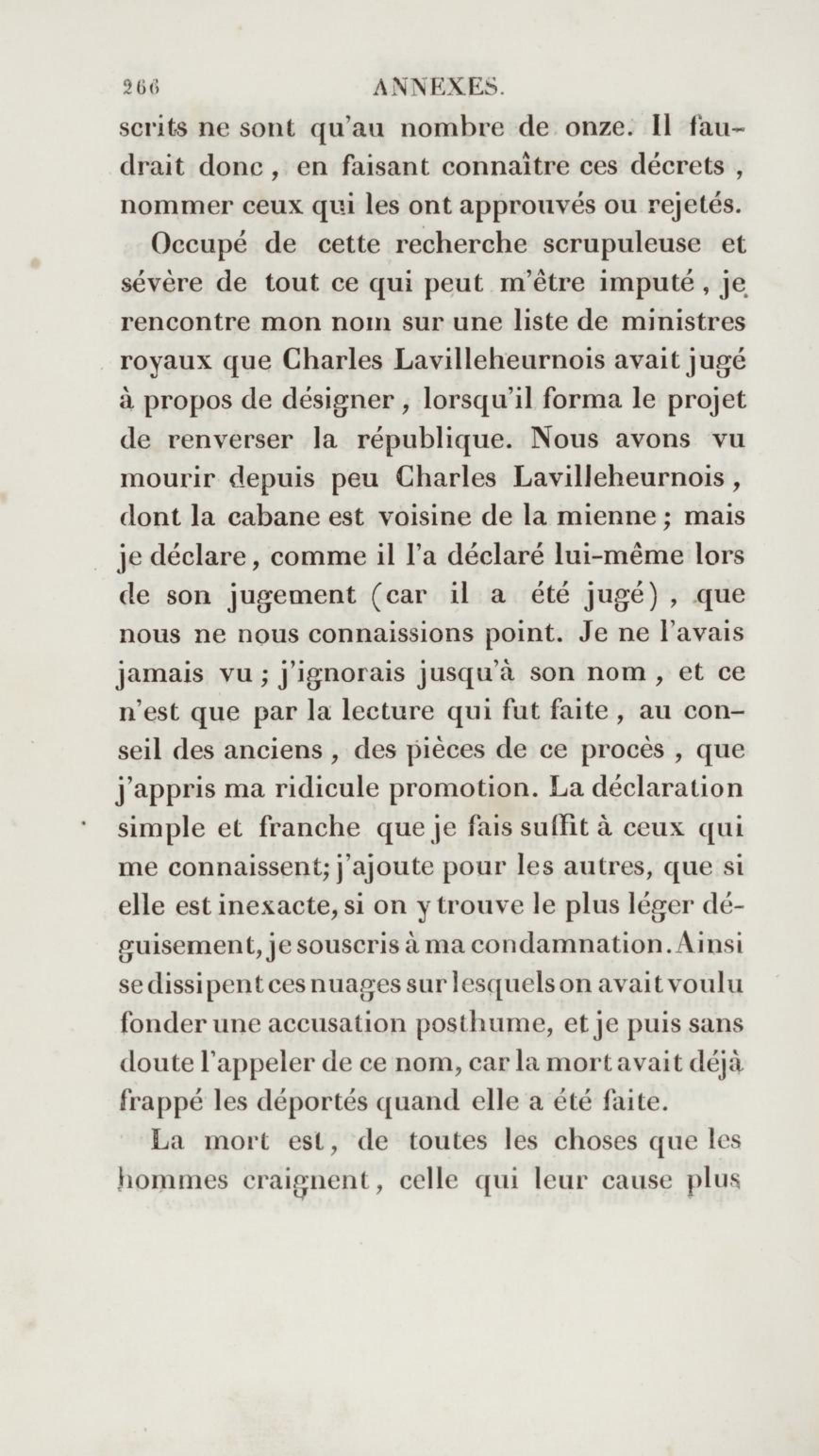 266 ANNEXES.

scrits ne sont qu'au nombre de onze. Il faudrait donc, en faisant connaître ces décrets, nommer ceux qui les ont approuvés ou rejetés.

Occupé de cette recherche scrupuleuse et sévère de tout ce qui peut m'être imputé, je rencontre mon nom sur une liste de ministres royaux que Charles Lavilleheurnois avait jugé à propos de désigner, lorsqu'il forma le projet de renverser la république. Nous avons vu mourir depuis peu Charles Lavilleheurnois, dont la cabane est voisine de la mienne; mais je déclare, comme il l'a déclaré lui-même lors de son jugement (car il a été jugé), que nous ne nous connaissions point. Je ne l'avais jamais vu; j'ignorais jusqu'à son nom, et ce n'est que par la lecture qui fut faite, au conseil des anciens, des pièces de ce procès, que j'appris ma ridicule promotion. La déclaration simple et franche que je fais suffit à ceux qui me connaissent; j'ajoute pour les autres, que si elle est inexacte, si on y trouve le plus léger déguisement, je souscris à ma condamnation. Ainsi se dissipent ces nuages sur lesquels on avait voulu fonder une accusation posthume, et je puis sans doute l'appeler de ce nom, car la mort avait déjà frappé les déportés quand elle a été faite.

La mort est, de toutes les choses que les hommes craignent, celle qui leur cause plus